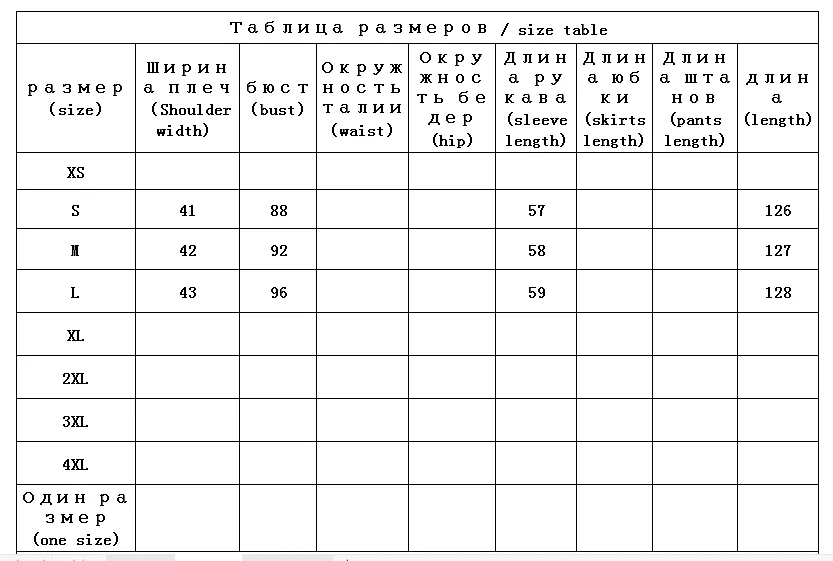 Таблица размеров / size table

| размер (size) | Ширина плеч (Shoulder width) | бюст (bust) | Окружность талии (waist) | Окружность бедер (hip) | Длина рукава (sleeve length) | Длина юбки (skirts length) | Длина штанов (pants length) | длина (length) |
|---|---|---|---|---|---|---|---|---|
| XS | | | | | | | | |
| S | 41 | 88 | | | 57 | | | 126 |
| M | 42 | 92 | | | 58 | | | 127 |
| L | 43 | 96 | | | 59 | | | 128 |
| XL | | | | | | | | |
| 2XL | | | | | | | | |
| 3XL | | | | | | | | |
| 4XL | | | | | | | | |
| Один размер (one size) | | | | | | | | |